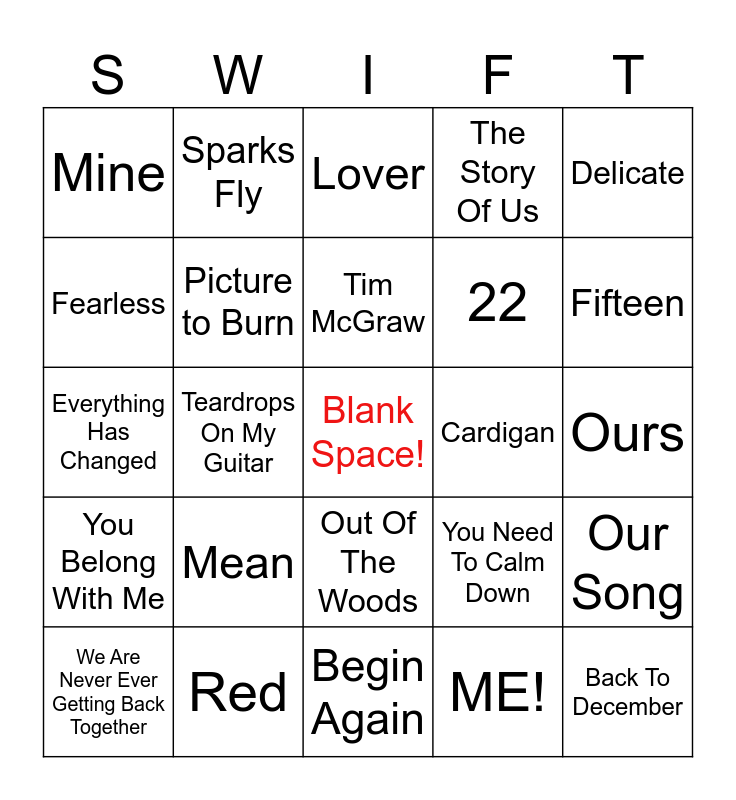 | S | W | I | F | T |
|---|---|---|---|---|
| Mine | Sparks Fly | Lover | The Story Of Us | Delicate |
| Fearless | Picture to Burn | Tim McGraw | 22 | Fifteen |
| Everything Has Changed | Teardrops On My Guitar | Blank Space! | Cardigan | Ours |
| You Belong With Me | Mean | Out Of The Woods | You Need To Calm Down | Our Song |
| We Are Never Ever Getting Back Together | Red | Begin Again | ME! | Back To December |